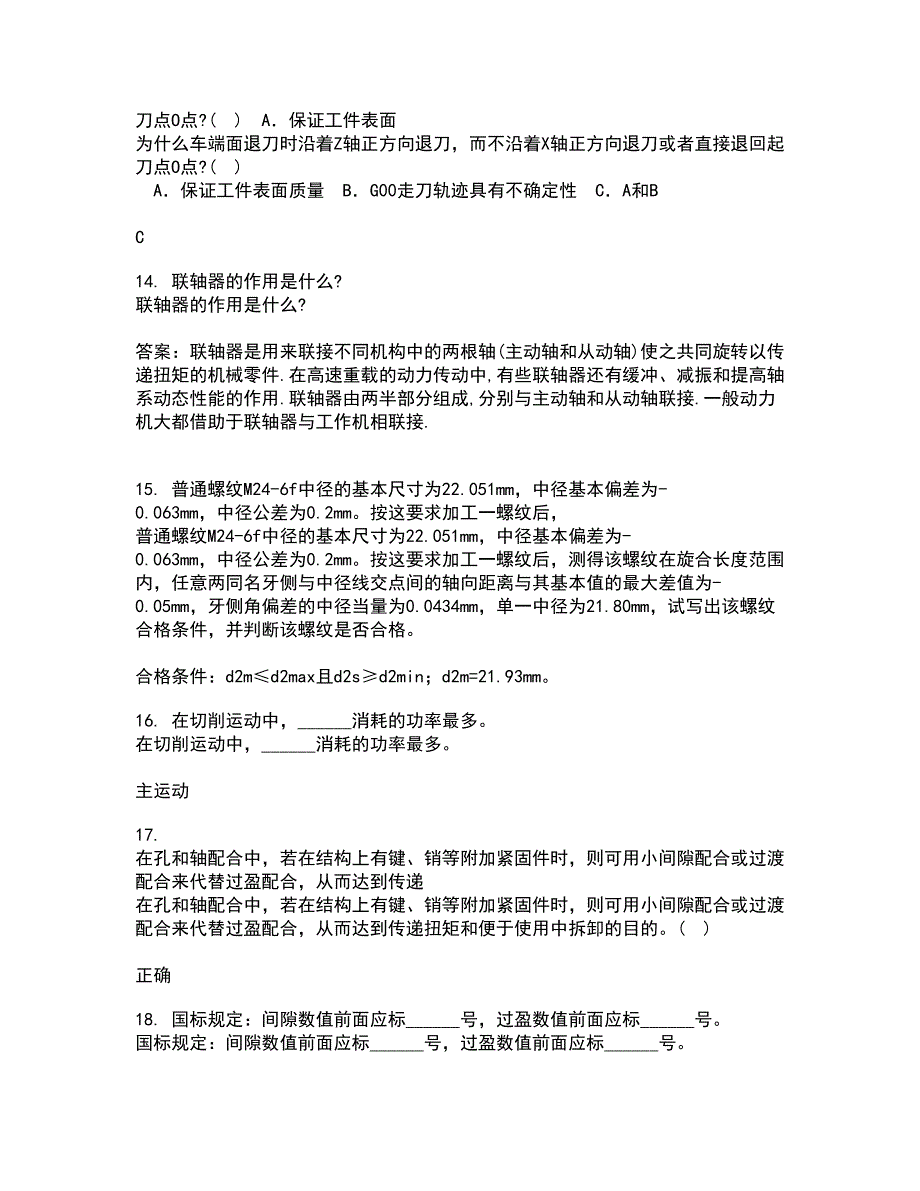 刀点O点?（ ） A．保证工件表面
为什么车端面退刀时沿着Z轴正方向退刀，而不沿着X轴正方向退刀或者直接退回起刀点O点?（ ）
A．保证工件表面质量 B．G00走刀轨迹具有不确定性 C．A和B

C

14. 联轴器的作用是什么?
联轴器的作用是什么?

答案：联轴器是用来联接不同机构中的两根轴(主动轴和从动轴)使之共同旋转以传递扭矩的机械零件.在高速重载的动力传动中,有些联轴器还有缓冲、减振和提高轴系动态性能的作用.联轴器由两半部分组成,分别与主动轴和从动轴联接.一般动力机大都借助于联轴器与工作机相联接.

15. 普通螺纹M24-6f中径的基本尺寸为22.051mm，中径基本偏差为-0.063mm，中径公差为0.2mm。按这要求加工一螺纹后，
普通螺纹M24-6f中径的基本尺寸为22.051mm，中径基本偏差为-0.063mm，中径公差为0.2mm。按这要求加工一螺纹后，测得该螺纹在旋合长度范围内，任意两同名牙侧与中径线交点间的轴向距离与其基本值的最大差值为-0.05mm，牙侧角偏差的中径当量为0.0434mm，单一中径为21.80mm，试写出该螺纹合格条件，并判断该螺纹是否合格。

合格条件：d2m≤d2max且d2s≥d2min；d2m=21.93mm。

16. 在切削运动中，______消耗的功率最多。
在切削运动中，______消耗的功率最多。

主运动

17.
在孔和轴配合中，若在结构上有键、销等附加紧固件时，则可用小间隙配合或过渡配合来代替过盈配合，从而达到传递
在孔和轴配合中，若在结构上有键、销等附加紧固件时，则可用小间隙配合或过渡配合来代替过盈配合，从而达到传递扭矩和便于使用中拆卸的目的。（ ）

正确

18. 国标规定：间隙数值前面应标______号，过盈数值前面应标______号。
国标规定：间隙数值前面应标______号，过盈数值前面应标______号。